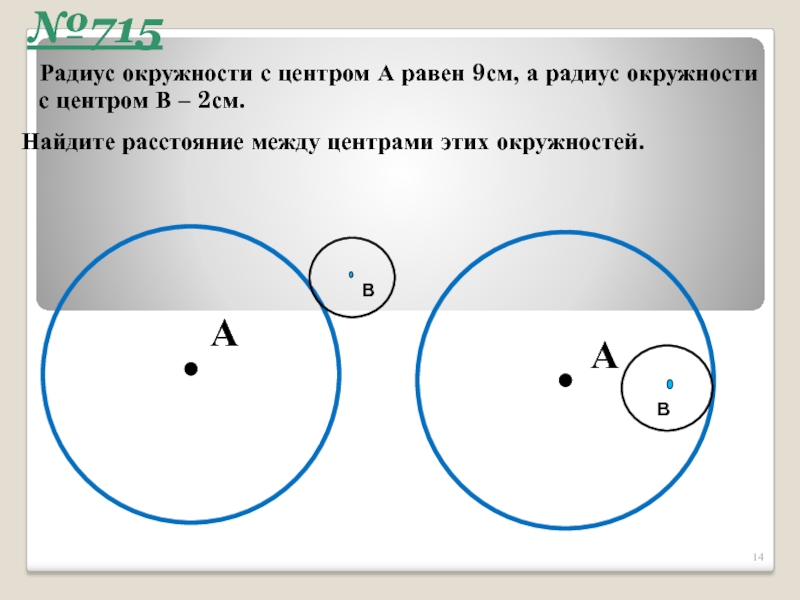 №715

Радиус окружности с центром А равен 9см, а радиус окружности с центром В – 2см.

Найдите расстояние между центрами этих окружностей.

в

А

А

в

14